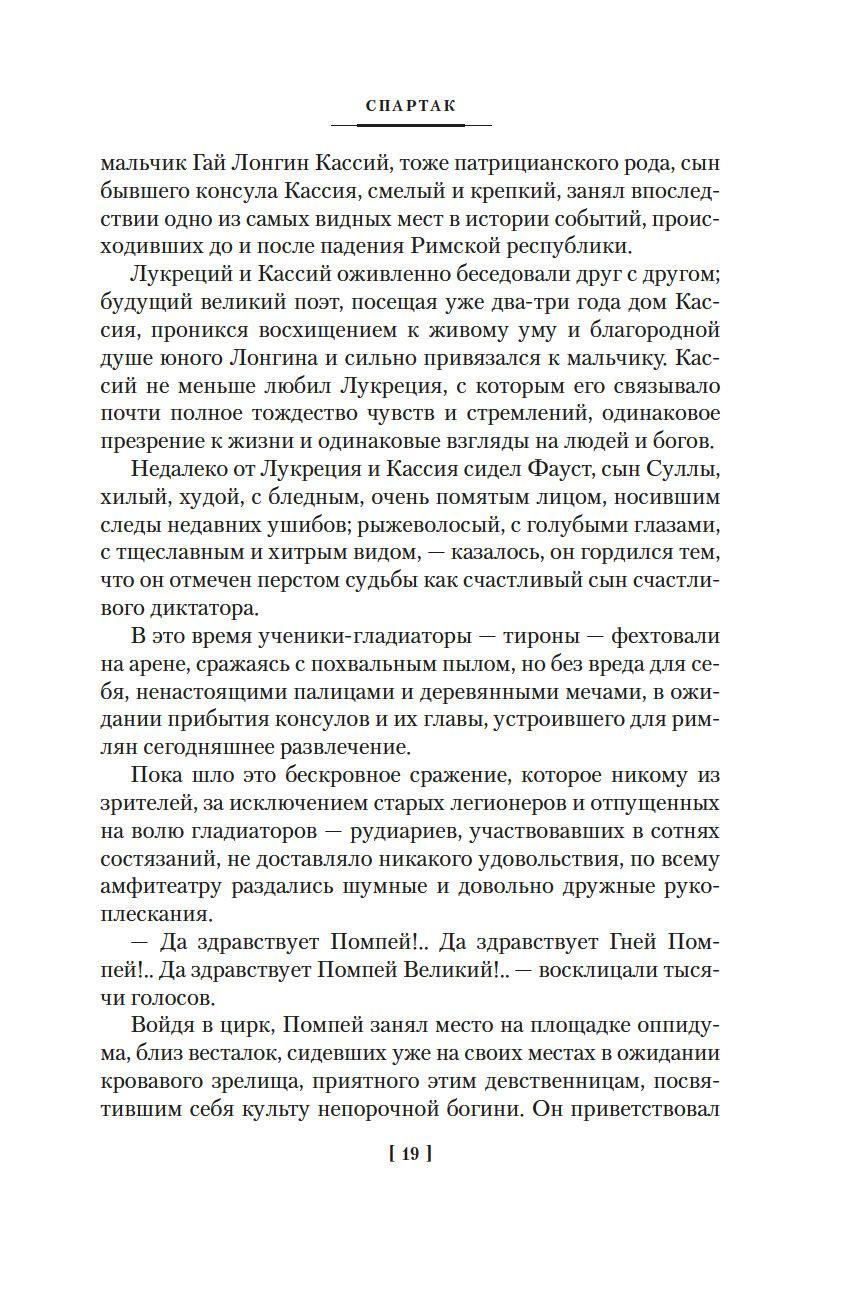 СПАРТАК

мальчик Гай Лонгин Кассий, тоже патрицианского рода, сын бывшего консула Кассия, смелый и крепкий, занял впоследствии одно из самых видных мест в истории событий, происходивших до и после падения Римской республики.

Лукреций и Кассий оживленно беседовали друг с другом; будущий великий поэт, посещая уже два-три года дом Кассия, проникся восхищением к живому уму и благородной душе юного Лонгина и сильно привязался к мальчику. Кассий не меньше любил Лукреция, с которым его связывало почти полное тождество чувств и стремлений, одинаковое презрение к жизни и одинаковые взгляды на людей и богов.

Недалеко от Лукреция и Кассия сидел Фауст, сын Суллы, хилый, худой, с бледным, очень помятым лицом, носившим следы недавних ушибов; рыжеволосый, с голубыми глазами, с тщеславным и хитрым видом, — казалось, он гордился тем, что он отмечен перстом судьбы как счастливый сын счастливого диктатора.

В это время ученики-гладиаторы — тироны — фехтовали на арене, сражаясь с похвальным пылом, но без вреда для себя, ненастоящими палицами и деревянными мечами, в ожидании прибытия консулов и их главы, устроившего для римлян сегодняшнее развлечение.

Пока шло это бескровное сражение, которое никому из зрителей, за исключением старых легионеров и отпущенных на волю гладиаторов — рудиариев, участвовавших в сотнях состязаний, не доставляло никакого удовольствия, по всему амфитеатру раздались шумные и довольно дружные рукоплескания.

— Да здравствует Помпей!.. Да здравствует Гней Помпей!.. Да здравствует Помпей Великий!.. — восклицали тысячи голосов.

Войдя в цирк, Помпей занял место на площадке оппидума, близ весталок, сидевших уже на своих местах в ожидании кровавого зрелища, приятного этим девственницам, посвятившим себя культу непорочной богини. Он приветствовал

[ 19 ]